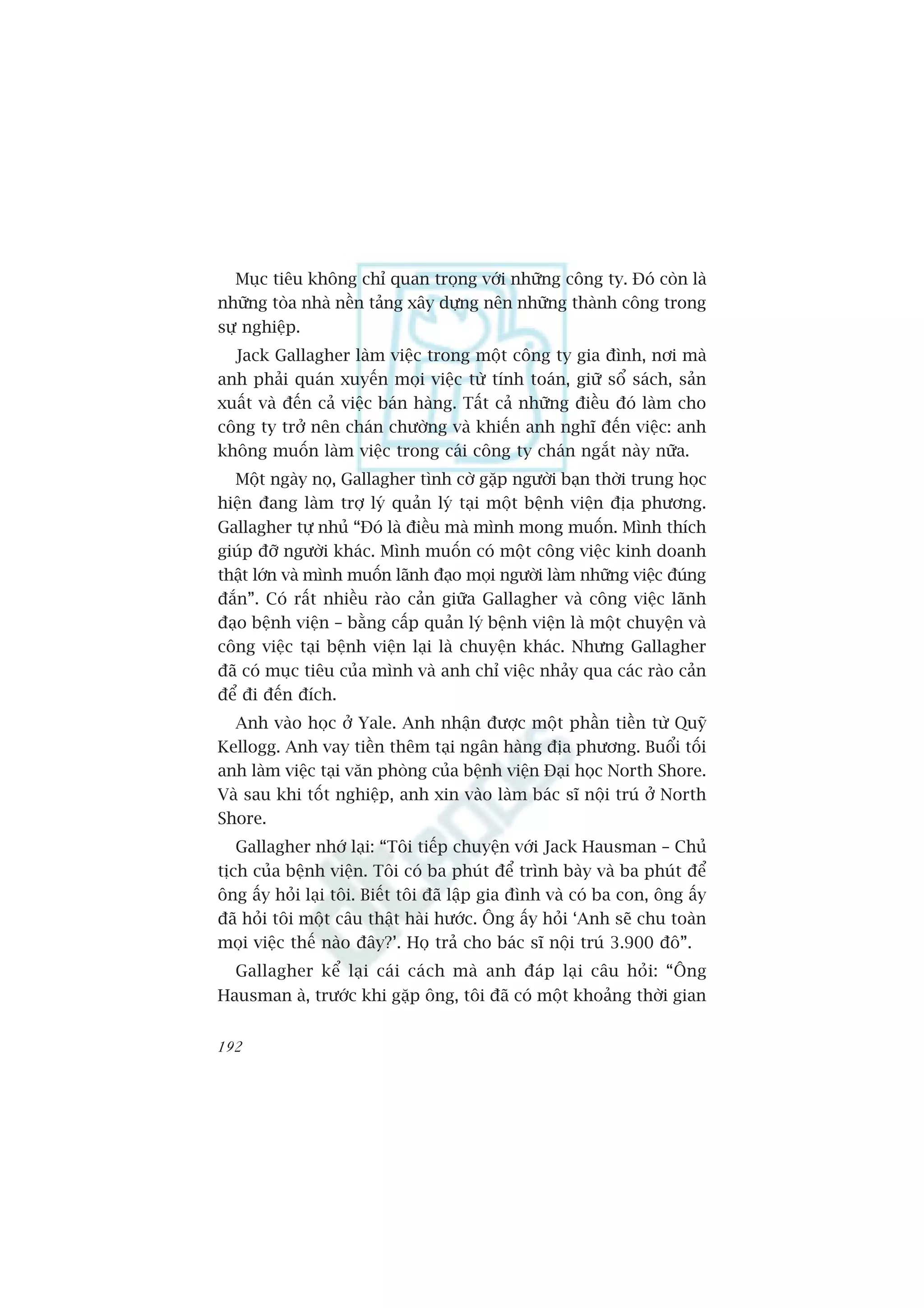 Mục tiêu không chỉ quan trọng với những công ty. Đó còn là những tòa nhà nền tảng xây dựng nên những thành công trong sự nghiệp.

Jack Gallagher làm việc trong một công ty gia đình, nơi mà anh phải quán xuyến mọi việc từ tính toán, giữ sổ sách, sản xuất và đến cả việc bán hàng. Tất cả những điều đó làm cho công ty trở nên chán chường và khiến anh nghĩ đến việc: anh không muốn làm việc trong cái công ty chán ngắt này nữa.

Một ngày nọ, Gallagher tình cờ gặp người bạn thời trung học hiện đang làm trợ lý quản lý tại một bệnh viện địa phương. Gallagher tự nhủ “Đó là điều mà mình mong muốn. Mình thích giúp đỡ người khác. Mình muốn có một công việc kinh doanh thật lớn và mình muốn lãnh đạo mọi người làm những việc đúng đắn”. Có rất nhiều rào cản giữa Gallagher và công việc lãnh đạo bệnh viện – bằng cấp quản lý bệnh viện là một chuyện và công việc tại bệnh viện lại là chuyện khác. Nhưng Gallagher đã có mục tiêu của mình và anh chỉ việc nhảy qua các rào cản để đi đến đích.

Anh vào học ở Yale. Anh nhận được một phần tiền từ Quỹ Kellogg. Anh vay tiền thêm tại ngân hàng địa phương. Buổi tối anh làm việc tại văn phòng của bệnh viện Đại học North Shore. Và sau khi tốt nghiệp, anh xin vào làm bác sĩ nội trú ở North Shore.

Gallagher nhớ lại: “Tôi tiếp chuyện với Jack Hausman – Chủ tịch của bệnh viện. Tôi có ba phút để trình bày và ba phút để ông ấy hỏi lại tôi. Biết tôi đã lập gia đình và có ba con, ông ấy đã hỏi tôi một câu thật hài hước. Ông ấy hỏi ‘Anh sẽ chu toàn mọi việc thế nào đây?’. Họ trả cho bác sĩ nội trú 3.900 đô”.

Gallagher kể lại cái cách mà anh đáp lại câu hỏi: “Ông Hausman à, trước khi gặp ông, tôi đã có một khoảng thời gian

192